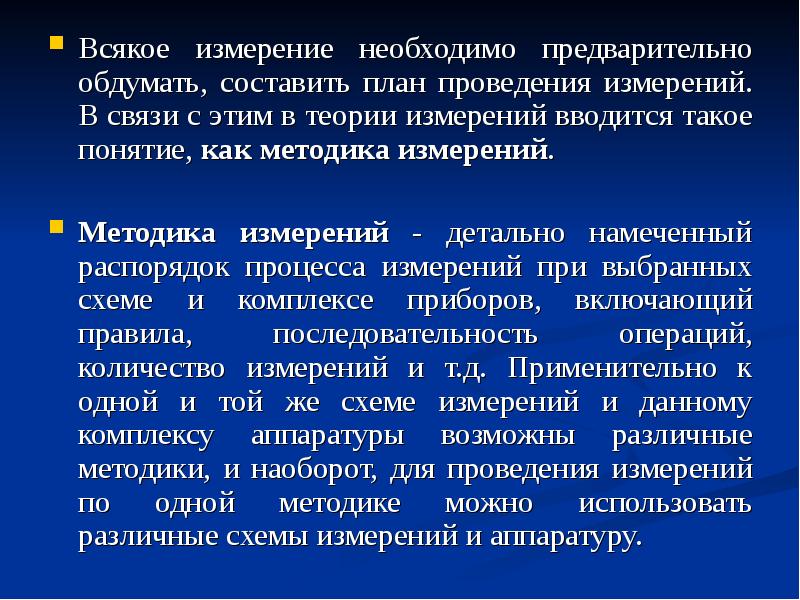 • Всякое измерение необходимо предварительно обдумать, составить план проведения измерений. В связи с этим в теории измерений вводится такое понятие, как методика измерений.

• Методика измерений - детально намеченный распорядок процесса измерений при выбранных схеме и комплексе приборов, включающий правила, последовательность операций, количество измерений и т.д. Применительно к одной и той же схеме измерений и данному комплексу аппаратуры возможны различные методики, и наоборот, для проведения измерений по одной методике можно использовать различные схемы измерений и аппаратуру.